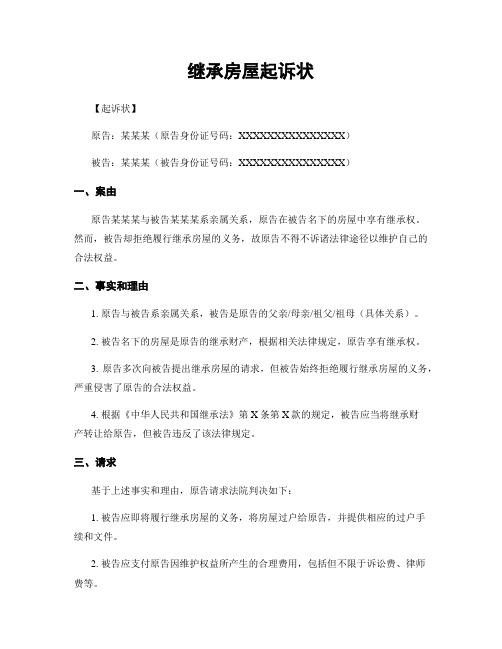 继承房屋起诉状

【起诉状】

原告：某某某（原告身份证号码：XXXXXXXXXXXXXXX）

被告：某某某（被告身份证号码：XXXXXXXXXXXXXXX）

一、案由

原告某某某与被告某某某系亲属关系，原告在被告名下的房屋中享有继承权。然而，被告却拒绝履行继承房屋的义务，故原告不得不诉诸法律途径以维护自己的合法权益。

二、事实和理由

1. 原告与被告系亲属关系，被告是原告的父亲/母亲/祖父/祖母（具体关系）。

2. 被告名下的房屋是原告的继承财产，根据相关法律规定，原告享有继承权。

3. 原告多次向被告提出继承房屋的请求，但被告始终拒绝履行继承房屋的义务，严重侵害了原告的合法权益。

4. 根据《中华人民共和国继承法》第 X 条第 X 款的规定，被告应当将继承财产转让给原告，但被告违反了该法律规定。

三、请求

基于上述事实和理由，原告请求法院判决如下：

1. 被告应即将履行继承房屋的义务，将房屋过户给原告，并提供相应的过户手续和文件。

2. 被告应支付原告因维护权益所产生的合理费用，包括但不限于诉讼费、律师费等。